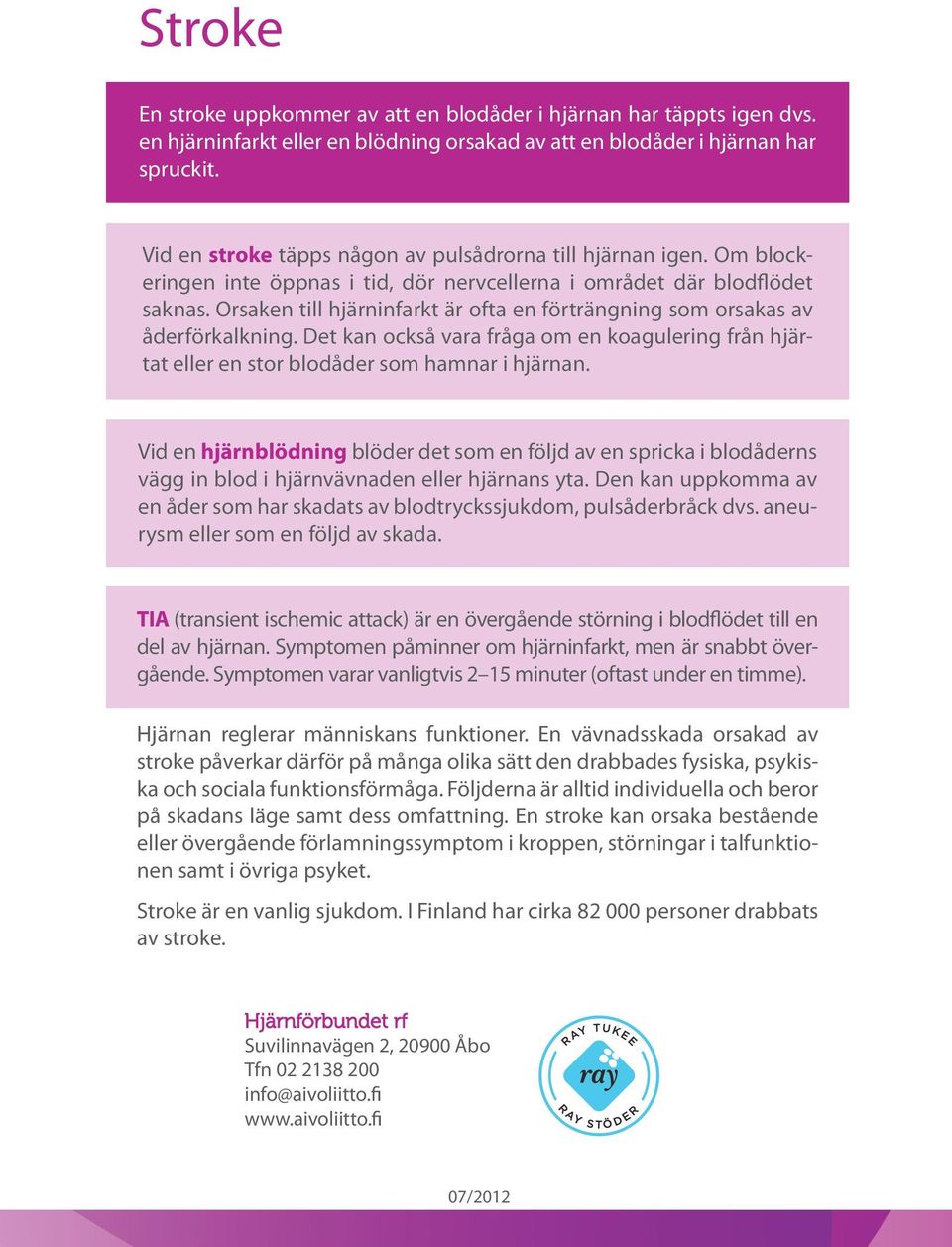 Stroke

En stroke uppkommer av att en blodåder i hjärnan har täppts igen dvs. en hjärninfarkt eller en blödning orsakad av att en blodåder i hjärnan har spruckit.

Vid en stroke täpps någon av pulsådrorna till hjärnan igen. Om blockeringen inte öppnas i tid, dör nervcellerna i området där blodflödet saknas. Orsaken till hjärninfarkt är ofta en förträngning som orsakas av åderförkalkning. Det kan också vara fråga om en koagulering från hjärtat eller en stor blodåder som hamnar i hjärnan.

Vid en hjärnblödning blöder det som en följd av en spricka i blodåderns vägg in blod i hjärnvävnaden eller hjärnans yta. Den kan uppkomma av en åder som har skadats av blodtryckssjukdom, pulsåderbråck dvs. aneurysm eller som en följd av skada.

TIA (transient ischemic attack) är en övergående störning i blodflödet till en del av hjärnan. Symptomen påminner om hjärninfarkt, men är snabbt övergående. Symptomen varar vanligtvis 2–15 minuter (oftast under en timme).

Hjärnan reglerar människans funktioner. En vävnadsskada orsakad av stroke påverkar därför på många olika sätt den drabbades fysiska, psykiska och sociala funktionsförmåga. Följderna är alltid individuella och beror på skadans läge samt dess omfattning. En stroke kan orsaka bestående eller övergående förlamningssymptom i kroppen, störningar i talfunktionen samt i övriga psyket.

Stroke är en vanlig sjukdom. I Finland har cirka 82 000 personer drabbats av stroke.

Hjärnförbundet rf
Suvilinnavägen 2, 20900 Åbo
Tfn 02 2138 200
info@aivoliitto.fi
www.aivoliitto.fi

RAY TUKEE
ray
RAY STÖDER

07/2012